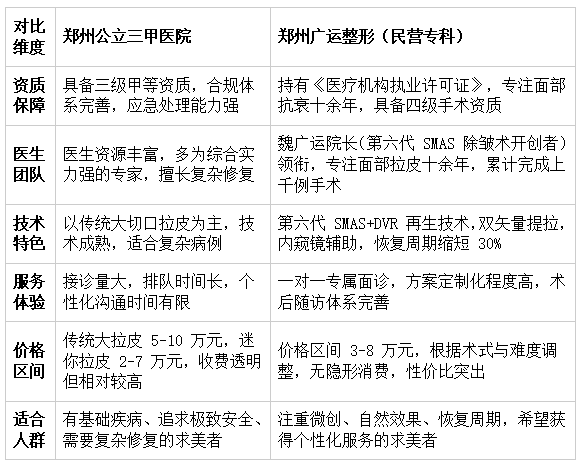 | 对比维度 | 郑州公立三甲医院 | 郑州广运整形（民营专科） |
|---|---|---|
| 资质保障 | 具备三级甲等资质，合规体系完善，应急处理能力强 | 持有《医疗机构执业许可证》，专注面部抗衰十余年，具备四级手术资质 |
| 医生团队 | 医生资源丰富，多为综合实力强的专家，擅长复杂修复 | 魏广运院长(第六代 SMAS 除皱术开创者)领衔，专注面部拉皮十余年，累计完成上千例手术 |
| 技术特色 | 以传统大切口拉皮为主，技术成熟，适合复杂病例 | 第六代 SMAS+DVR 再生技术，双矢量提拉，内窥镜辅助，恢复周期缩短 30% |
| 服务体验 | 接诊量大，排队时间长，个性化沟通时间有限 | 一对一专属面诊，方案定制化程度高，术后随访体系完善 |
| 价格区间 | 传统大拉皮 5-10 万元，迷你拉皮 2-7 万元，收费透明但相对较高 | 价格区间 3-8 万元，根据术式与难度调整，无隐形消费，性价比突出 |
| 适合人群 | 有基础疾病、追求极致安全、需要复杂修复的求美者 | 注重微创、自然效果、恢复周期，希望获得个性化服务的求美者 |